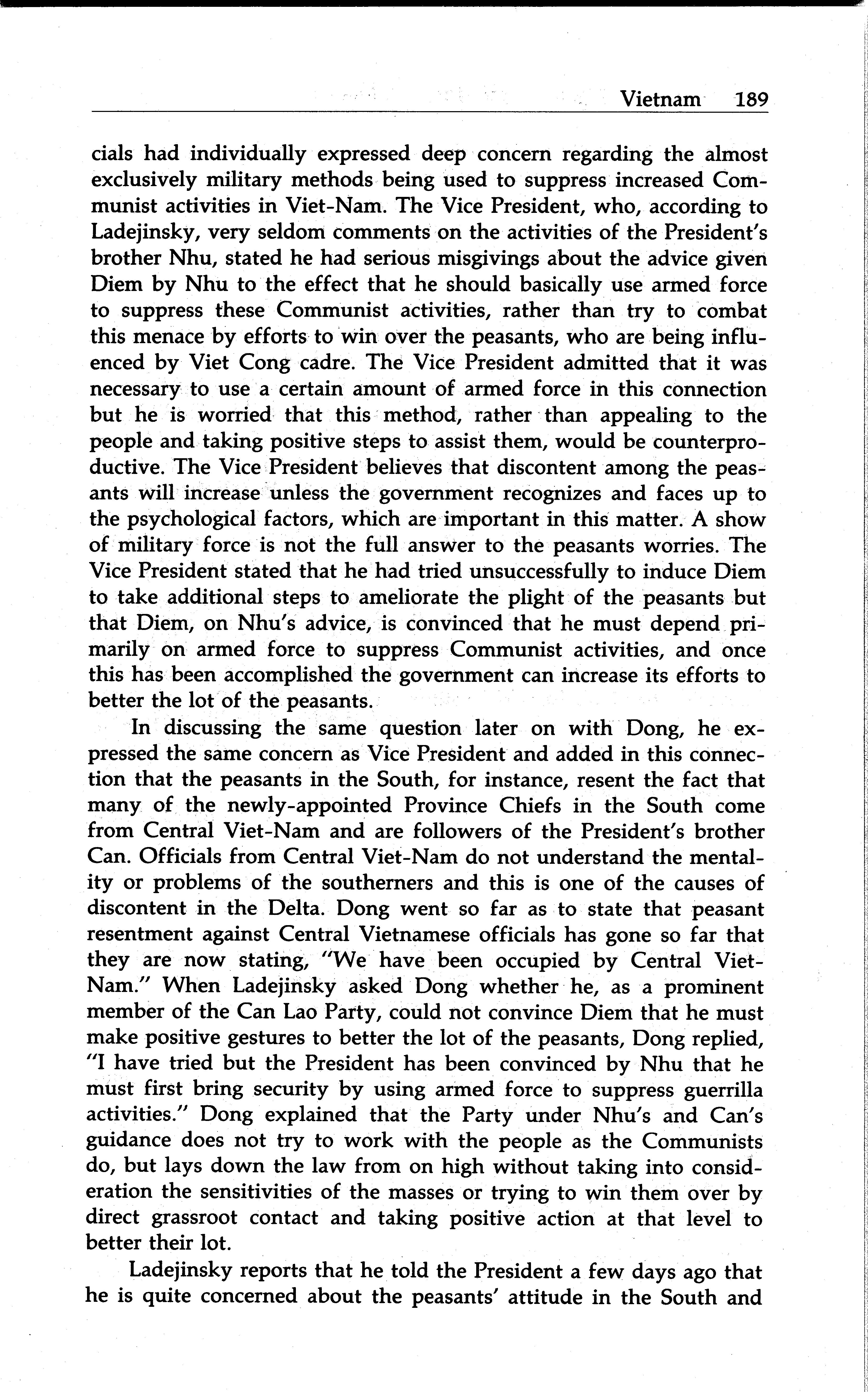 Vietnam 189

cials had individually expressed deep concern regarding the almost exclusively military methods being used to suppress increased Communist activities in Viet-Nam. The Vice President, who, according to Ladejinsky, very seldom comments on the activities of the President's brother Nhu, stated he had serious misgivings about the advice given Diem by Nhu to the effect that he should basically use armed force to suppress these Communist activities, rather than try to combat this menace by efforts to win over the peasants, who are being influenced by Viet Cong cadre. The Vice President admitted that it was necessary to use a certain amount of armed force in this connection but he is worried that this method, rather than appealing to the people and taking positive steps to assist them, would be counterproductive. The Vice President believes that discontent among the peasants will increase unless the government recognizes and faces up to the psychological factors, which are important in this matter. A show of military force is not the full answer to the peasants worries. The Vice President stated that he had tried unsuccessfully to induce Diem to take additional steps to ameliorate the plight of the peasants but that Diem, on Nhu's advice, is convinced that he must depend primarily on armed force to suppress Communist activities, and once this has been accomplished the government can increase its efforts to better the lot of the peasants.

In discussing the same question later on with Dong, he expressed the same concern as Vice President and added in this connection that the peasants in the South, for instance, resent the fact that many of the newly-appointed Province Chiefs in the South come from Central Viet-Nam and are followers of the President's brother Can. Officials from Central Viet-Nam do not understand the mentality or problems of the southerners and this is one of the causes of discontent in the Delta. Dong went so far as to state that peasant resentment against Central Vietnamese officials has gone so far that they are now stating, "We have been occupied by Central Viet-Nam." When Ladejinsky asked Dong whether he, as a prominent member of the Can Lao Party, could not convince Diem that he must make positive gestures to better the lot of the peasants, Dong replied, "I have tried but the President has been convinced by Nhu that he must first bring security by using armed force to suppress guerrilla activities." Dong explained that the Party under Nhu's and Can's guidance does not try to work with the people as the Communists do, but lays down the law from on high without taking into consideration the sensitivities of the masses or trying to win them over by direct grassroot contact and taking positive action at that level to better their lot.

Ladejinsky reports that he told the President a few days ago that he is quite concerned about the peasants' attitude in the South and